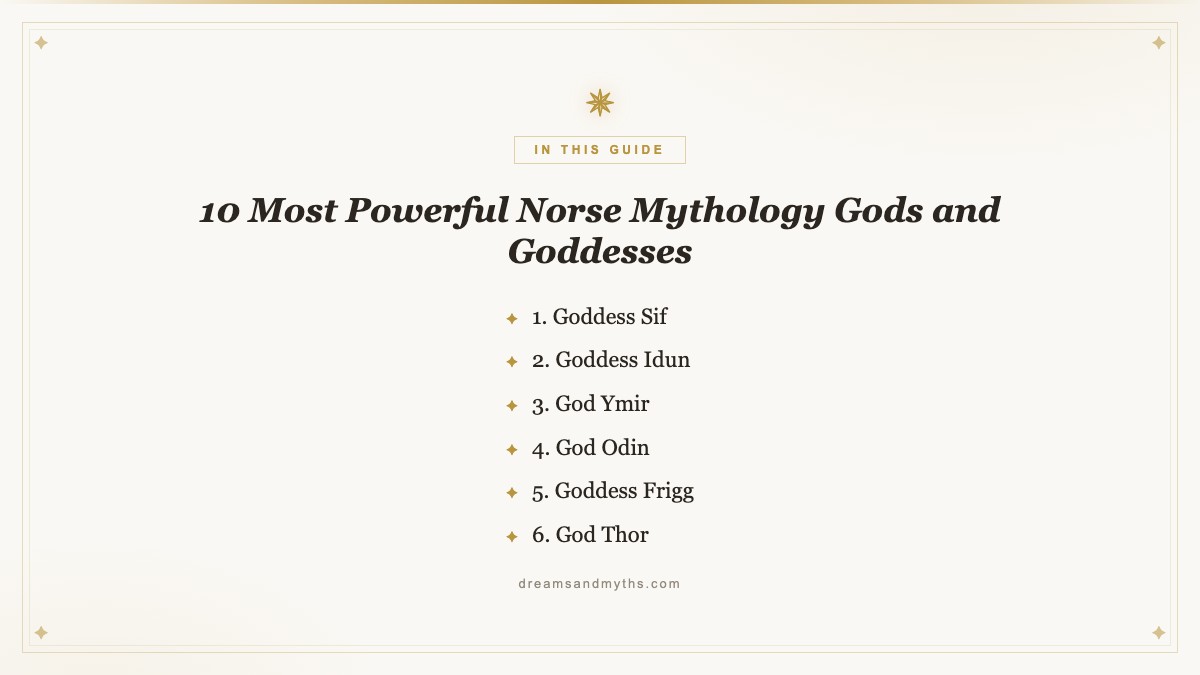 IN THIS GUIDE

10 Most Powerful Norse Mythology Gods and Goddesses

1. Goddess Sif
2. Goddess Idun
3. God Ymir
4. God Odin
5. Goddess Frigg
6. God Thor

dreamsandmyths.com